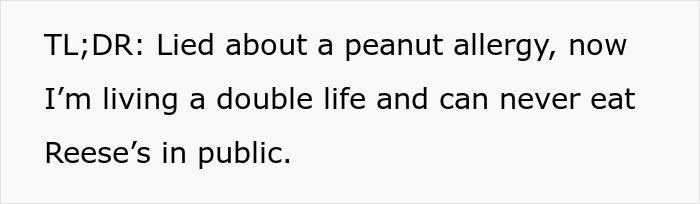 TL;DR: Lied about a peanut allergy, now I’m living a double life and can never eat Reese’s in public.